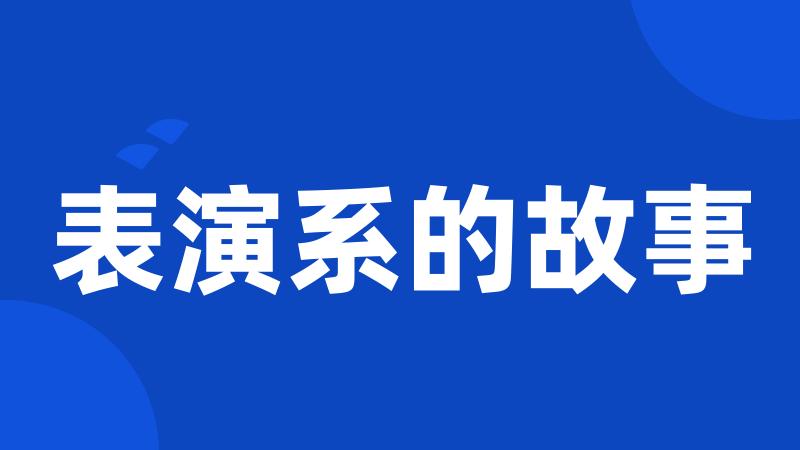 表演系的故事